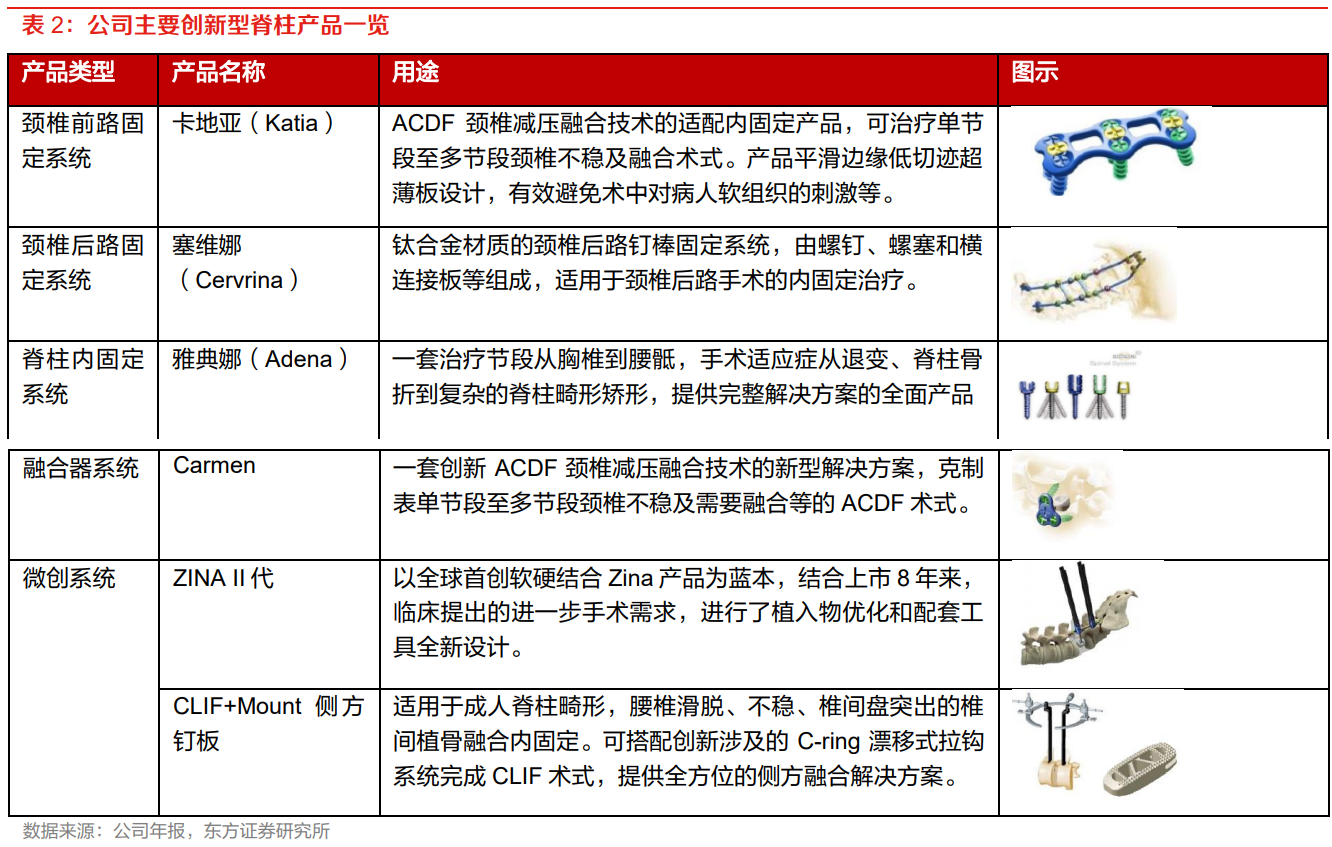 表 2：公司主要创新型脊柱产品一览

| 产品类型 | 产品名称 | 用途 | 图示 |
|---|---|---|---|
| 颈椎前路固定系统 | 卡地亚（Katia） | ACDF 颈椎减压融合技术的适配内固定产品，可治疗单节段至多节段颈椎不稳及融合术式。产品平滑边缘低切迹超薄板设计，有效避免术中对病人软组织的刺激等。 | |
| 颈椎后路固定系统 | 塞维娜（Cervrina） | 钛合金材质的颈椎后路钉棒固定系统，由螺钉、螺塞和横连接板等组成，适用于颈椎后路手术的内固定治疗。 | |
| 脊柱内固定系统 | 雅典娜（Adena） | 一套治疗节段从胸椎到腰骶，手术适应症从退变、脊柱骨折到复杂的脊柱畸形矫形，提供完整解决方案的全面产品 | |
| 融合器系统 | Carmen | 一套创新 ACDF 颈椎减压融合技术的新型解决方案，克制表单节段至多节段颈椎不稳及需要融合等的 ACDF 术式。 | |
| 微创系统 | ZINA II 代 | 以全球首创软硬结合 Zina 产品为蓝本，结合上市 8 年来，临床提出的进一步手术需求，进行了植入物优化和配套工具全新设计。 | |
| | CLIF+Mount 侧方钉板 | 适用于成人脊柱畸形，腰椎滑脱、不稳、椎间盘突出的椎间植骨融合内固定。可搭配创新涉及的 C-ring 漂移式拉钩系统完成 CLIF 术式，提供全方位的侧方融合解决方案。 | |

数据来源：公司年报，东方证券研究所